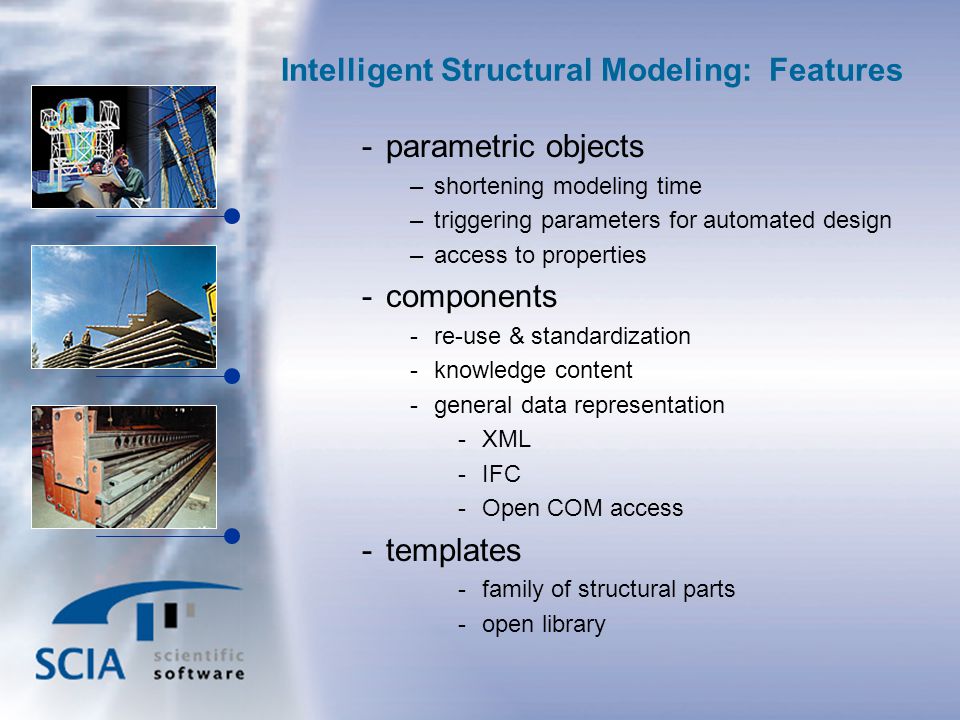 Intelligent Structural Modeling: Features

- parametric objects
  – shortening modeling time
  – triggering parameters for automated design
  – access to properties
- components
  - re-use & standardization
  - knowledge content
  - general data representation
    - XML
    - IFC
    - Open COM access
- templates
    - family of structural parts
    - open library

SCIA scientific software